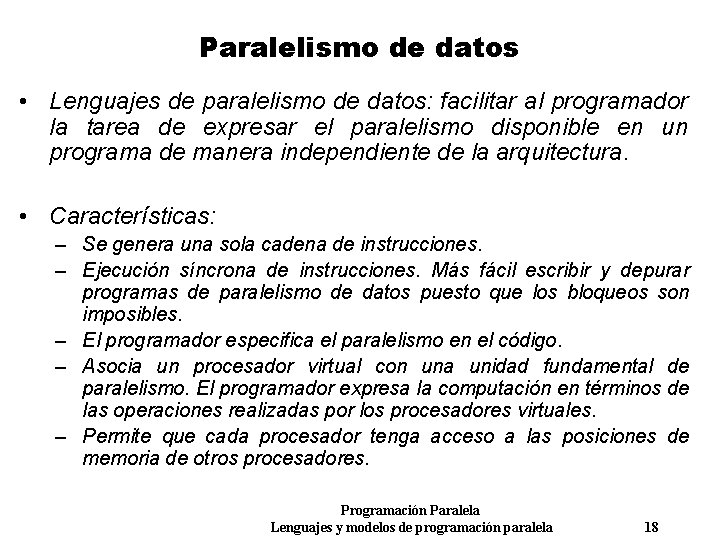 Paralelismo de datos

• Lenguajes de paralelismo de datos: facilitar al programador la tarea de expresar el paralelismo disponible en un programa de manera independiente de la arquitectura.

• Características:
– Se genera una sola cadena de instrucciones.
– Ejecución síncrona de instrucciones. Más fácil escribir y depurar programas de paralelismo de datos puesto que los bloqueos son imposibles.
– El programador especifica el paralelismo en el código.
– Asocia un procesador virtual con una unidad fundamental de paralelismo. El programador expresa la computación en términos de las operaciones realizadas por los procesadores virtuales.
– Permite que cada procesador tenga acceso a las posiciones de memoria de otros procesadores.

Programación Paralela
Lenguajes y modelos de programación paralela 18